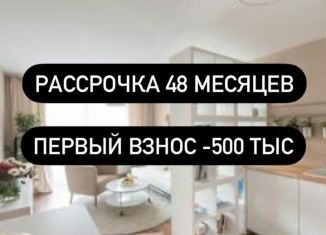 РАССРОЧКА 48 МЕСЯЦЕВ

ПЕРВЫЙ ВЗНОС -500 ТЫС